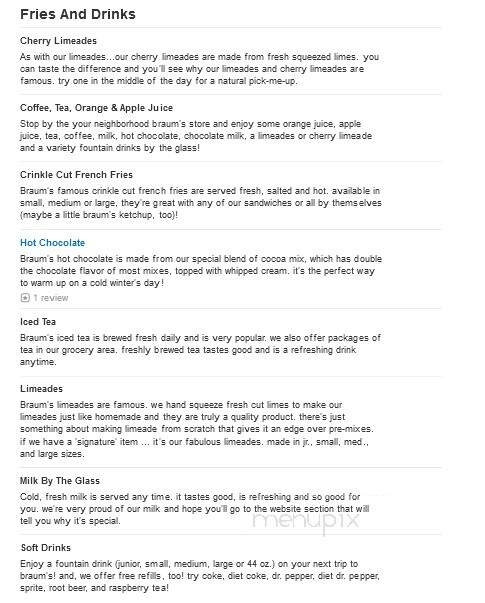 Fries And Drinks

Cherry Limeades

As with our limeades...our cherry limeades are made from fresh squeezed limes. you can taste the difference and you'll see why our limeades and cherry limeades are famous. try one in the middle of the day for a natural pick-me-up.

Coffee, Tea, Orange & Apple Juice

Stop by the your neighborhood braum's store and enjoy some orange juice, apple juice, tea, coffee, milk, hot chocolate, chocolate milk, a limeades or cherry limeade and a variety fountain drinks by the glass!

Crinkle Cut French Fries

Braum's famous crinkle cut french fries are served fresh, salted and hot. available in small, medium or large, they're great with any of our sandwiches or all by themselves (maybe a little braum's ketchup, too)!

Hot Chocolate

Braum's hot chocolate is made from our special blend of cocoa mix, which has double the chocolate flavor of most mixes, topped with whipped cream. it's the perfect way to warm up on a cold winter's day!

1 review

Iced Tea

Braum's iced tea is brewed fresh daily and is very popular. we also offer packages of tea in our grocery area. freshly brewed tea tastes good and is a refreshing drink anytime.

Limeades

Braum's limeades are famous. we hand squeeze fresh cut limes to make our limeades just like homemade and they are truly a quality product. there's just something about making limeade from scratch that gives it an edge over pre-mixes. if we have a 'signature' item ... it's our fabulous limeades. made in jr., small, med., and large sizes.

Milk By The Glass

Cold, fresh milk is served any time. it tastes good, is refreshing and so good for you. we're very proud of our milk and hope you'll go to the website section that will tell you why it's special.

menupix

Soft Drinks

Enjoy a fountain drink (junior, small, medium, large or 44 oz.) on your next trip to braum's! and, we offer free refills, too! try coke, diet coke, dr. pepper, diet dr. pepper, sprite, root beer, and raspberry tea!